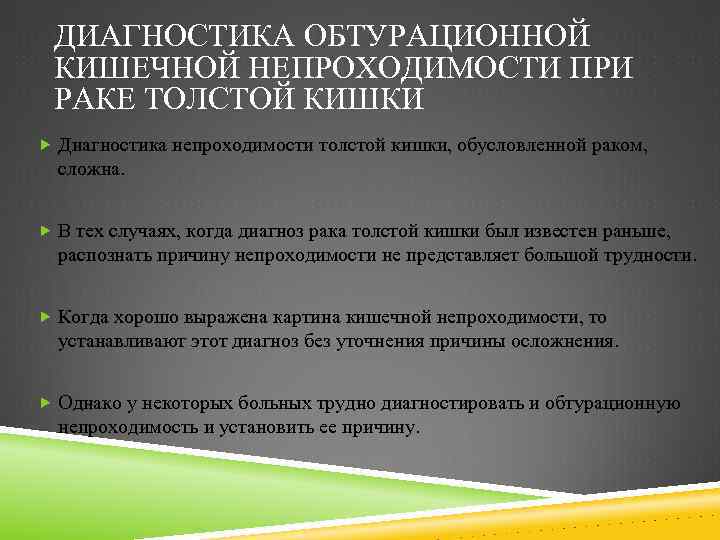 ДИАГНОСТИКА ОБТУРАЦИОННОЙ КИШЕЧНОЙ НЕПРОХОДИМОСТИ ПРИ РАКЕ ТОЛСТОЙ КИШКИ

Диагностика непроходимости толстой кишки, обусловленной раком, сложна.

В тех случаях, когда диагноз рака толстой кишки был известен раньше, распознать причину непроходимости не представляет большой трудности.

Когда хорошо выражена картина кишечной непроходимости, то устанавливают этот диагноз без уточнения причины осложнения.

Однако у некоторых больных трудно диагностировать и обтурационную непроходимость и установить ее причину.